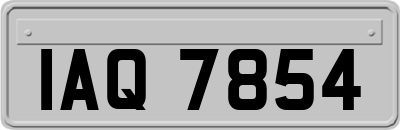 IAQ 7854